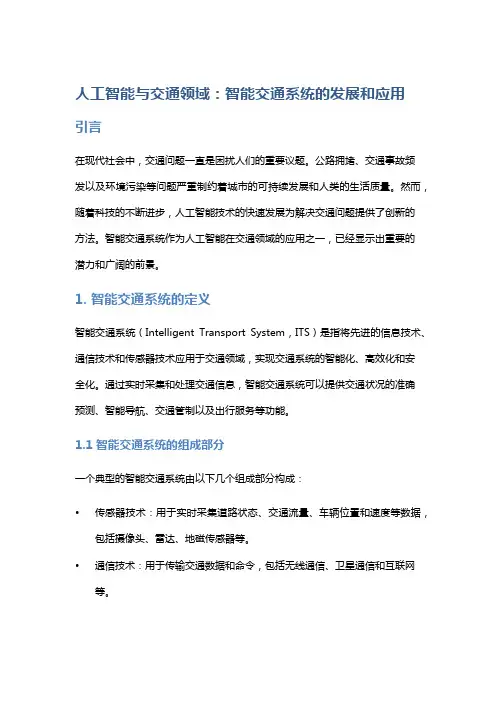 人工智能与交通领域：智能交通系统的发展和应用

引言

在现代社会中，交通问题一直是困扰人们的重要议题。公路拥堵、交通事故频发以及环境污染等问题严重制约着城市的可持续发展和人类的生活质量。然而，随着科技的不断进步，人工智能技术的快速发展为解决交通问题提供了创新的方法。智能交通系统作为人工智能在交通领域的应用之一，已经显示出重要的潜力和广阔的前景。

1. 智能交通系统的定义

智能交通系统（Intelligent Transport System，ITS）是指将先进的信息技术、通信技术和传感器技术应用于交通领域，实现交通系统的智能化、高效化和安全化。通过实时采集和处理交通信息，智能交通系统可以提供交通状况的准确预测、智能导航、交通管制以及出行服务等功能。

1.1 智能交通系统的组成部分

一个典型的智能交通系统由以下几个组成部分构成：

• 传感器技术：用于实时采集道路状态、交通流量、车辆位置和速度等数据，包括摄像头、雷达、地磁传感器等。

• 通信技术：用于传输交通数据和命令，包括无线通信、卫星通信和互联网等。